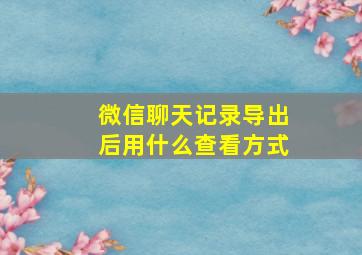 微信聊天记录导出后用什么查看方式